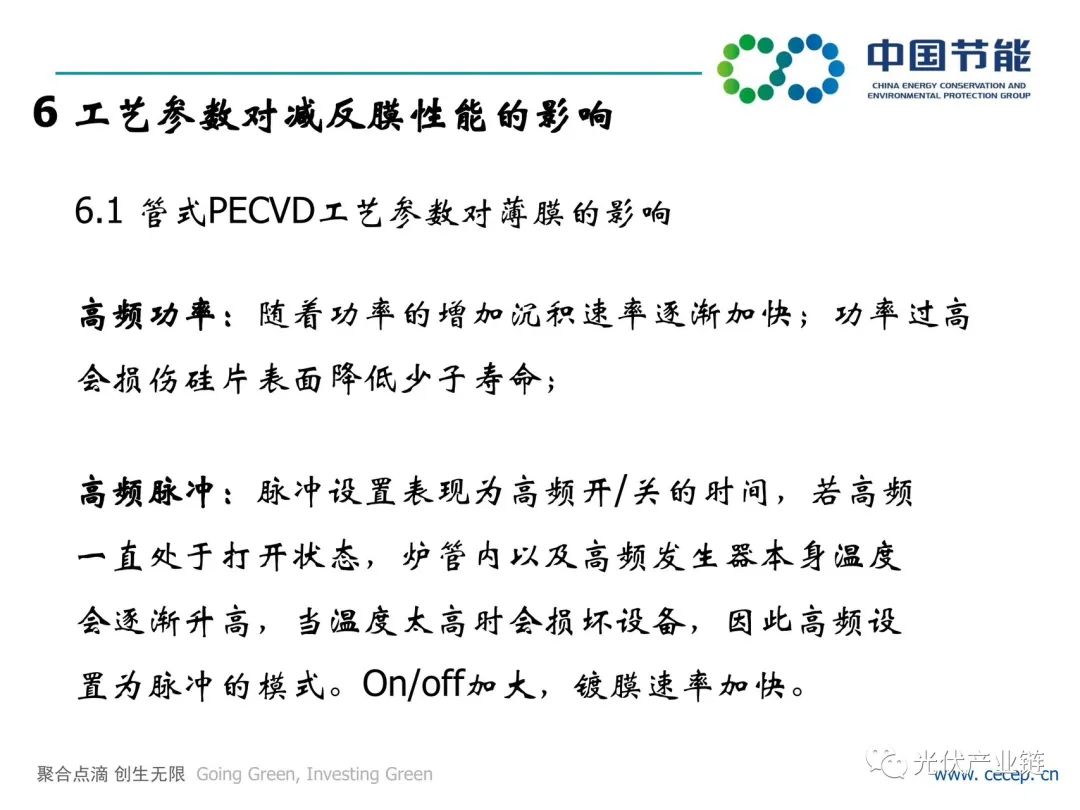 中国节能
CHINA ENERGY CONSERVATION AND ENVIRONMENTAL PROTECTION GROUP

6 工艺参数对减反膜性能的影响

6.1 管式PECVD工艺参数对薄膜的影响

高频功率：随着功率的增加沉积速率逐渐加快；功率过高会损伤硅片表面降低少子寿命；

高频脉冲：脉冲设置表现为高频开/关的时间，若高频一直处于打开状态，炉管内以及高频发生器本身温度会逐渐升高，当温度太高时会损坏设备，因此高频设置为脉冲的模式。On/off加大，镀膜速率加快。

聚合点滴 创生无限 Going Green, Investing Green

光伏产业链

www.cecep.cn